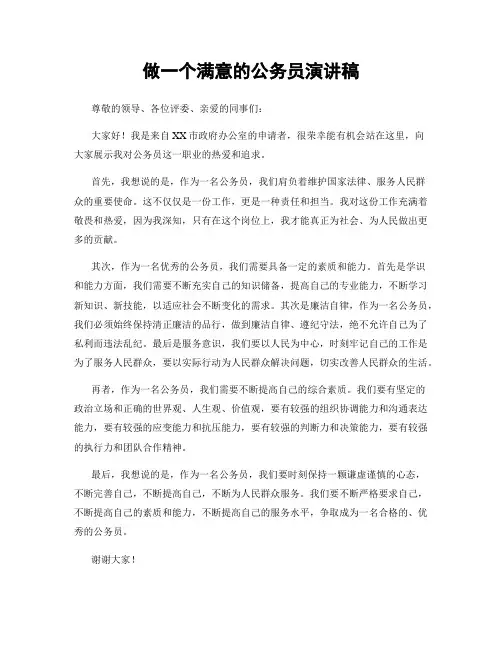 做一个满意的公务员演讲稿

尊敬的领导、各位评委、亲爱的同事们：

大家好！我是来自XX市政府办公室的申请者，很荣幸能有机会站在这里，向大家展示我对公务员这一职业的热爱和追求。

首先，我想说的是，作为一名公务员，我们肩负着维护国家法律、服务人民群众的重要使命。这不仅仅是一份工作，更是一种责任和担当。我对这份工作充满着敬畏和热爱，因为我深知，只有在这个岗位上，我才能真正为社会、为人民做出更多的贡献。

其次，作为一名优秀的公务员，我们需要具备一定的素质和能力。首先是学识和能力方面，我们需要不断充实自己的知识储备，提高自己的专业能力，不断学习新知识、新技能，以适应社会不断变化的需求。其次是廉洁自律，作为一名公务员，我们必须始终保持清正廉洁的品行，做到廉洁自律、遵纪守法，绝不允许自己为了私利而违法乱纪。最后是服务意识，我们要以人民为中心，时刻牢记自己的工作是为了服务人民群众，要以实际行动为人民群众解决问题，切实改善人民群众的生活。

再者，作为一名公务员，我们需要不断提高自己的综合素质。我们要有坚定的政治立场和正确的世界观、人生观、价值观，要有较强的组织协调能力和沟通表达能力，要有较强的应变能力和抗压能力，要有较强的判断力和决策能力，要有较强的执行力和团队合作精神。

最后，我想说的是，作为一名公务员，我们要时刻保持一颗谦虚谨慎的心态，不断完善自己，不断提高自己，不断为人民群众服务。我们要不断严格要求自己，不断提高自己的素质和能力，不断提高自己的服务水平，争取成为一名合格的、优秀的公务员。

谢谢大家！